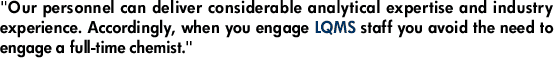 "Our personnel can deliver considerable analytical expertise and industry experience. Accordingly, when you engage LQMS staff you avoid the need to engage a full-time chemist."